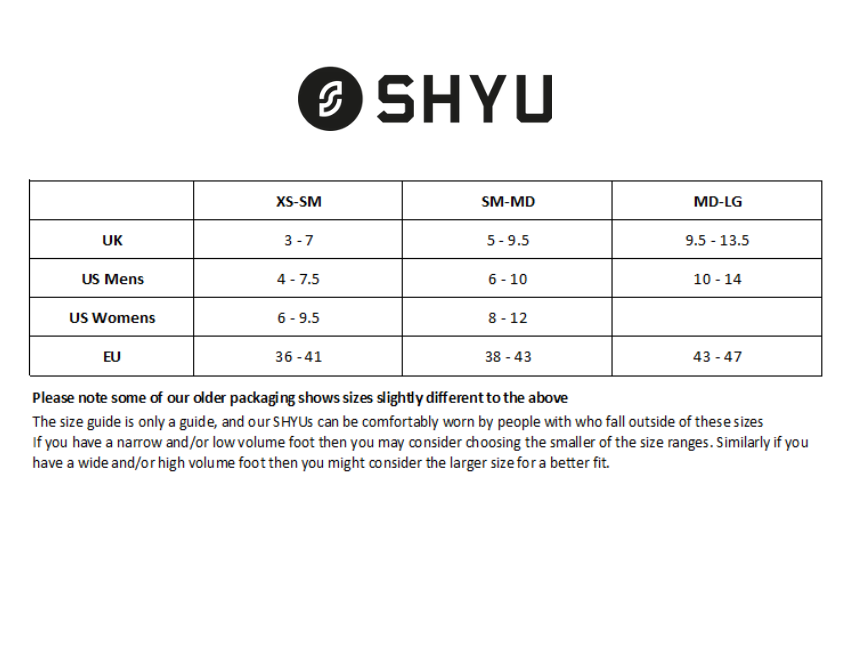 SHYU

| | XS-SM | SM-MD | MD-LG |
|---|---|---|---|
| UK | 3 - 7 | 5 - 9.5 | 9.5 - 13.5 |
| US Mens | 4 - 7.5 | 6 - 10 | 10 - 14 |
| US Womens | 6 - 9.5 | 8 - 12 | |
| EU | 36 - 41 | 38 - 43 | 43 - 47 |

Please note some of our older packaging shows sizes slightly different to the above

The size guide is only a guide, and our SHYUs can be comfortably worn by people with who fall outside of these sizes
If you have a narrow and/or low volume foot then you may consider choosing the smaller of the size ranges. Similarly if you have a wide and/or high volume foot then you might consider the larger size for a better fit.